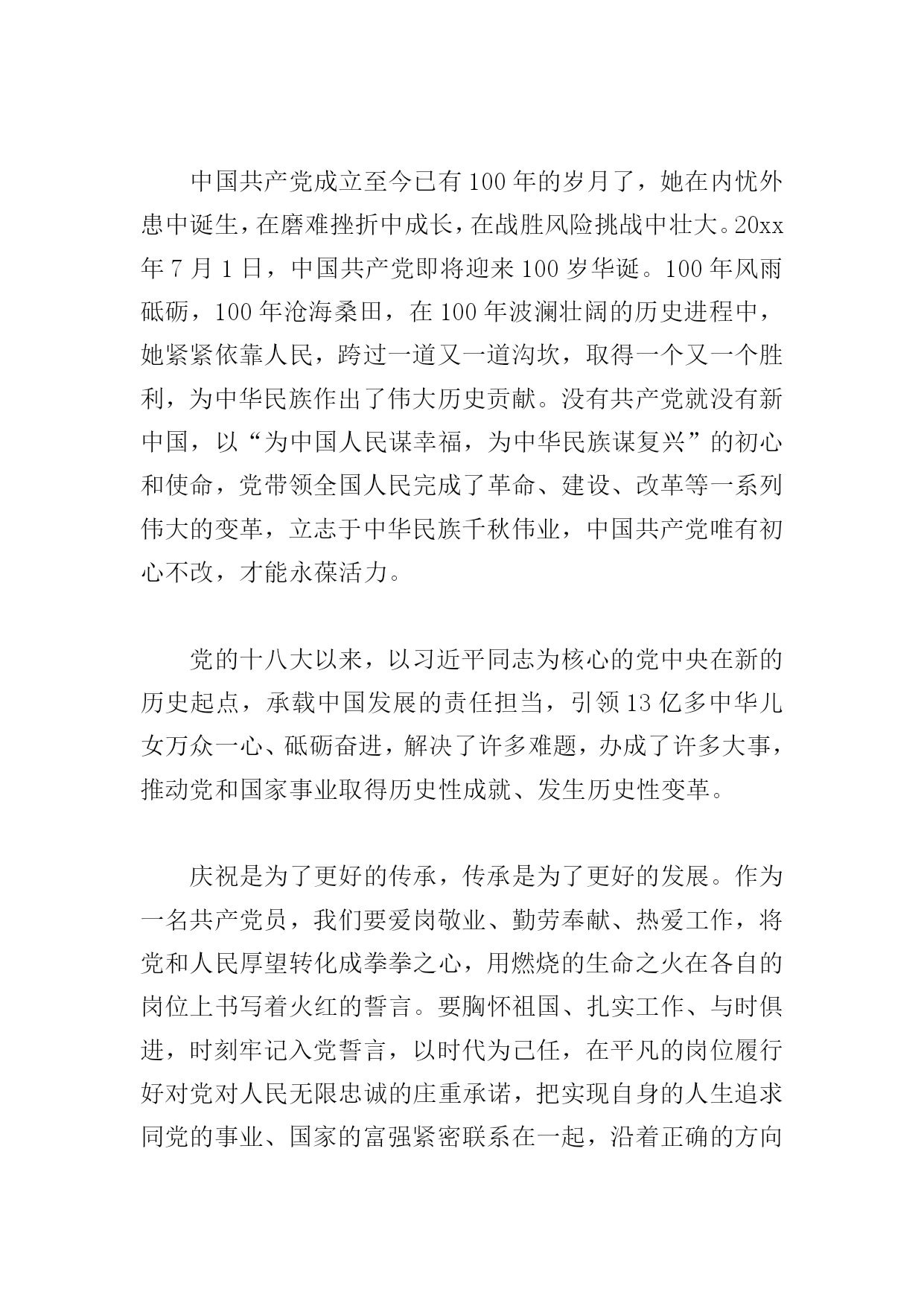 中国共产党成立至今已有100年的岁月了，她在内忧外患中诞生，在磨难挫折中成长，在战胜风险挑战中壮大。20xx年7月1日，中国共产党即将迎来100岁华诞。100年风雨砥砺，100年沧海桑田，在100年波澜壮阔的历史进程中，她紧紧依靠人民，跨过一道又一道沟坎，取得一个又一个胜利，为中华民族作出了伟大历史贡献。没有共产党就没有新中国，以“为中国人民谋幸福，为中华民族谋复兴”的初心和使命，党带领全国人民完成了革命、建设、改革等一系列伟大的变革，立志于中华民族千秋伟业，中国共产党唯有初心不改，才能永葆活力。

党的十八大以来，以习近平同志为核心的党中央在新的历史起点，承载中国发展的责任担当，引领13亿多中华儿女万众一心、砥砺奋进，解决了许多难题，办成了许多大事，推动党和国家事业取得历史性成就、发生历史性变革。

庆祝是为了更好的传承，传承是为了更好的发展。作为一名共产党员，我们要爱岗敬业、勤劳奉献、热爱工作，将党和人民厚望转化成拳拳之心，用燃烧的生命之火在各自的岗位上书写着火红的誓言。要胸怀祖国、扎实工作、与时俱进，时刻牢记入党誓言，以时代为己任，在平凡的岗位履行好对党对人民无限忠诚的庄重承诺，把实现自身的人生追求同党的事业、国家的富强紧密联系在一起，沿着正确的方向